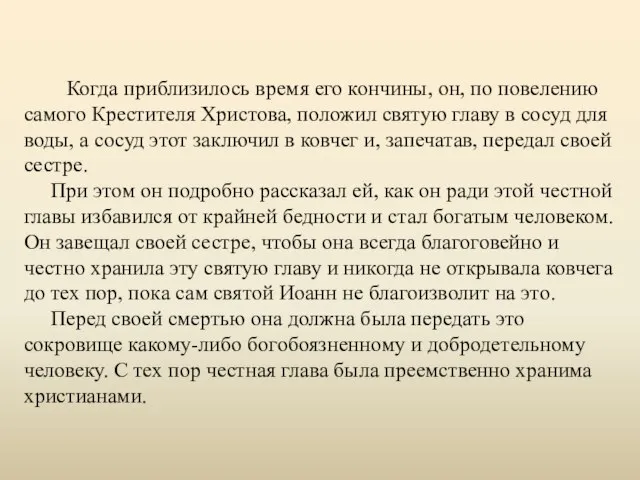 Когда приблизилось время его кончины, он, по повелению самого Крестителя Христова, положил святую главу в сосуд для воды, а сосуд этот заключил в ковчег и, запечатав, передал своей сестре.

При этом он подробно рассказал ей, как он ради этой честной главы избавился от крайней бедности и стал богатым человеком. Он завещал своей сестре, чтобы она всегда благоговейно и честно хранила эту святую главу и никогда не открывала ковчега до тех пор, пока сам святой Иоанн не благоизволит на это.

Перед своей смертью она должна была передать это сокровище какому-либо богобоязненному и добродетельному человеку. С тех пор честная глава была преемственно хранима христианами.